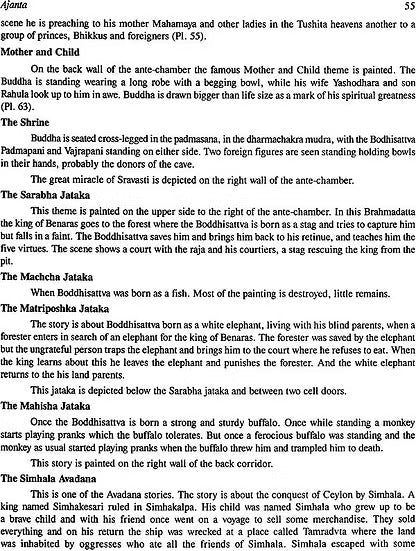 Ajanta 55

scene he is preaching to his mother Mahamaya and other ladies in the Tushita heavens another to a group of princes, Bhikkus and foreigners (Pl. 55).

Mother and Child

On the back wall of the ante-chamber the famous Mother and Child theme is painted. The Buddha is standing wearing a long robe with a begging bowl, while his wife Yashodhara and son Rahula look up to him in awe. Buddha is drawn bigger than life size as a mark of his spiritual greatness (Pl. 63).

The Shrine

Buddha is seated cross-legged in the padmasana, in the dharmachakra mudra, with the Bodhisattva Padmapani and Vajrapani standing on either side. Two foreign figures are seen standing holding bowls in their hands, probably the donors of the cave.

The great miracle of Sravasti is depicted on the right wall of the ante-chamber.

The Sarabha Jataka

This theme is painted on the upper side to the right of the ante-chamber. In this Brahmadatta the king of Benaras goes to the forest where the Boddhisattva is born as a stag and tries to capture him but falls in a faint. The Boddhisattva saves him and brings him back to his retinue, and teaches him the five virtues. The scene shows a court with the raja and his courtiers, a stag rescuing the king from the pit.

The Machcha Jataka

When Boddhisattva was born as a fish. Most of the painting is destroyed, little remains.

The Matriposhka Jataka

The story is about Boddhisattva born as a white elephant, living with his blind parents, when a forester enters in search of an elephant for the king of Benaras. The forester was saved by the elephant but the ungrateful person traps the elephant and brings him to the court where he refuses to eat. When the king learns about this he leaves the elephant and punishes the forester. And the white elephant returns to the his land parents.

This jataka is depicted below the Sarabha jataka and between two cell doors.

The Mahisha Jataka

Once the Boddhisattva is born a strong and sturdy buffalo. Once while standing a monkey starts playing pranks which the buffalo tolerates. But once a ferocious buffalo was standing and the monkey as usual started playing pranks when the buffalo threw him and trampled him to death.

This story is painted on the right wall of the back corridor.

The Simhala Avadana

This is one of the Avadana stories. The story is about the conquest of Ceylon by Simhala. A king named Simhakesari ruled in Simhakalpa. His child was named Simhala who grew up to be a brave child and with his friend once went on a voyage to sell some merchandise. They sold everything and on his return the ship was wrecked at a place called Tamradvta where the land was inhabited by oggresses who ate all the friends of Simhala. Simhala escaped with some